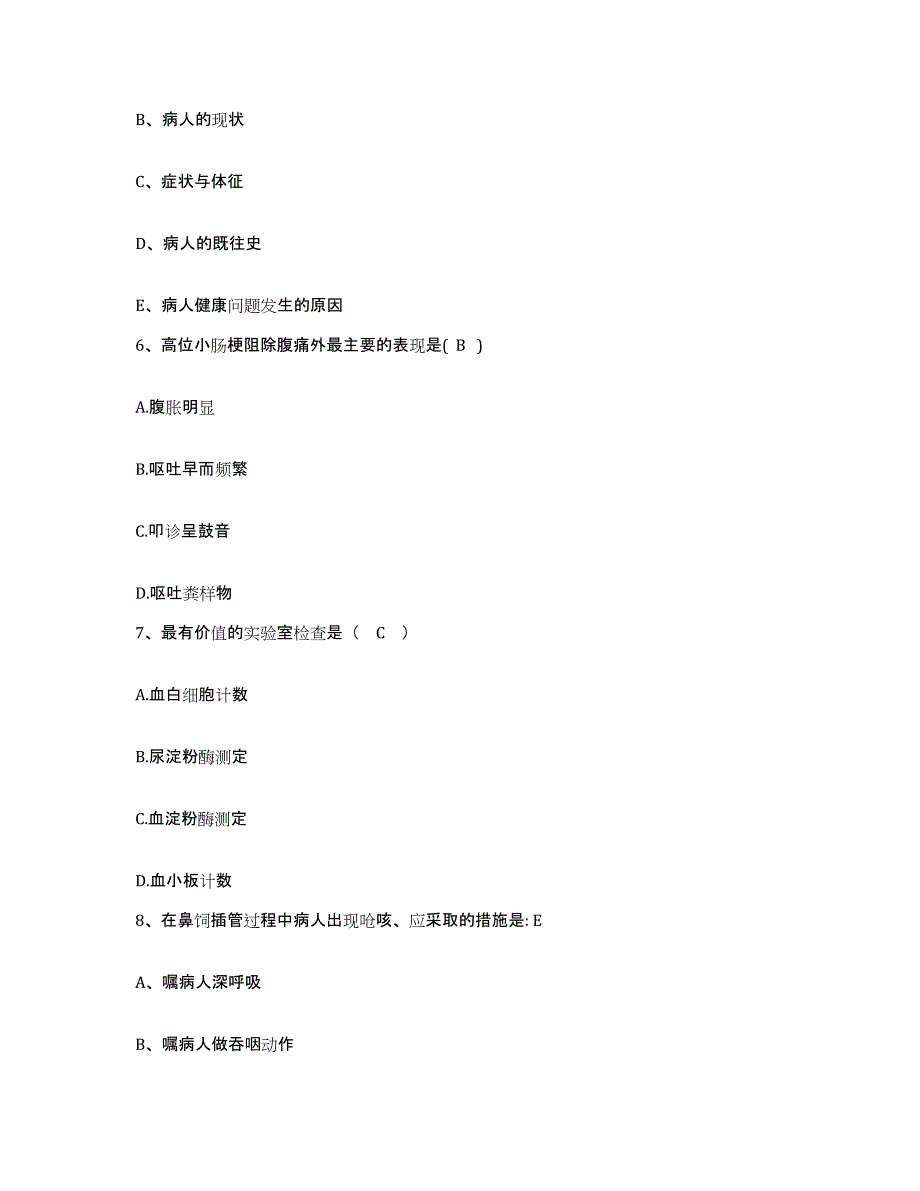 B、病人的现状

C、症状与体征

D、病人的既往史

E、病人健康问题发生的原因

6、高位小肠梗阻除腹痛外最主要的表现是( B )

A.腹胀明显

B.呕吐早而频繁

C.叩诊呈鼓音

D.呕吐粪样物

7、最有价值的实验室检查是（ C ）

A.血白细胞计数

B.尿淀粉酶测定

C.血淀粉酶测定

D.血小板计数

8、在鼻饲插管过程中病人出现呛咳、应采取的措施是: E

A、嘱病人深呼吸

B、嘱病人做吞咽动作